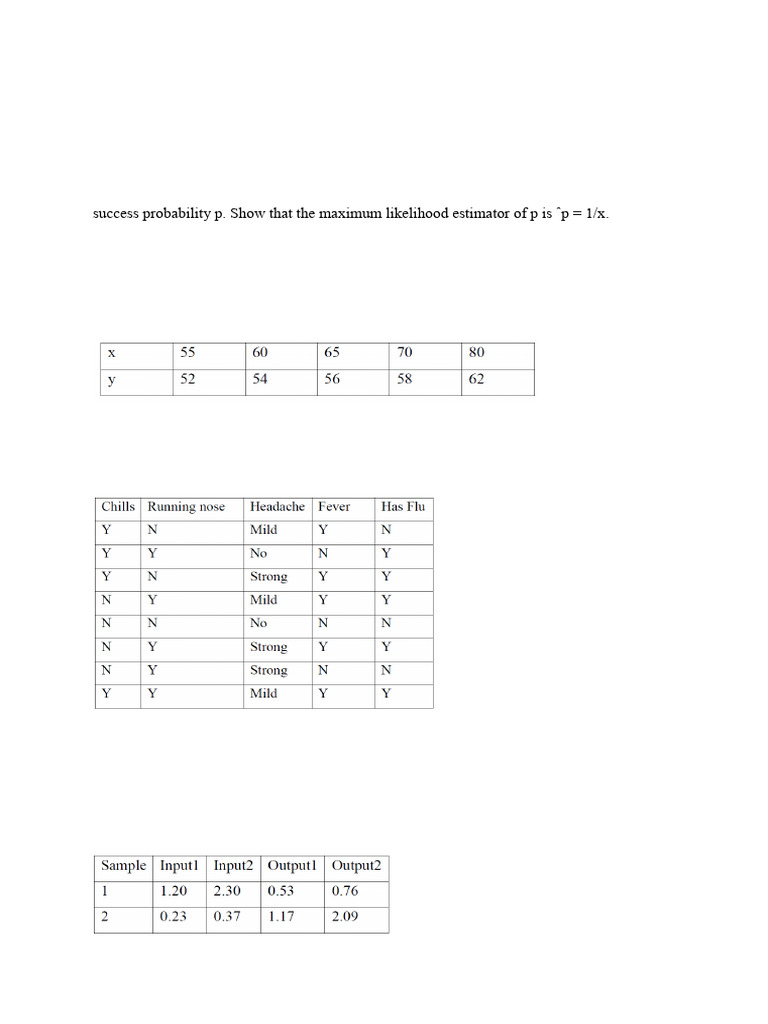 success probability p. Show that the maximum likelihood estimator of p is ˆp = 1/x.

| x | 55 | 60 | 65 | 70 | 80 |
|---|---|---|---|---|---|
| y | 52 | 54 | 56 | 58 | 62 |

| Chills | Running nose | Headache | Fever | Has Flu |
|---|---|---|---|---|
| Y | N | Mild | Y | N |
| Y | Y | No | N | Y |
| Y | N | Strong | Y | Y |
| N | Y | Mild | Y | Y |
| N | N | No | N | N |
| N | Y | Strong | Y | Y |
| N | Y | Strong | N | N |
| Y | Y | Mild | Y | Y |

| Sample | Input1 | Input2 | Output1 | Output2 |
|---|---|---|---|---|
| 1 | 1.20 | 2.30 | 0.53 | 0.76 |
| 2 | 0.23 | 0.37 | 1.17 | 2.09 |